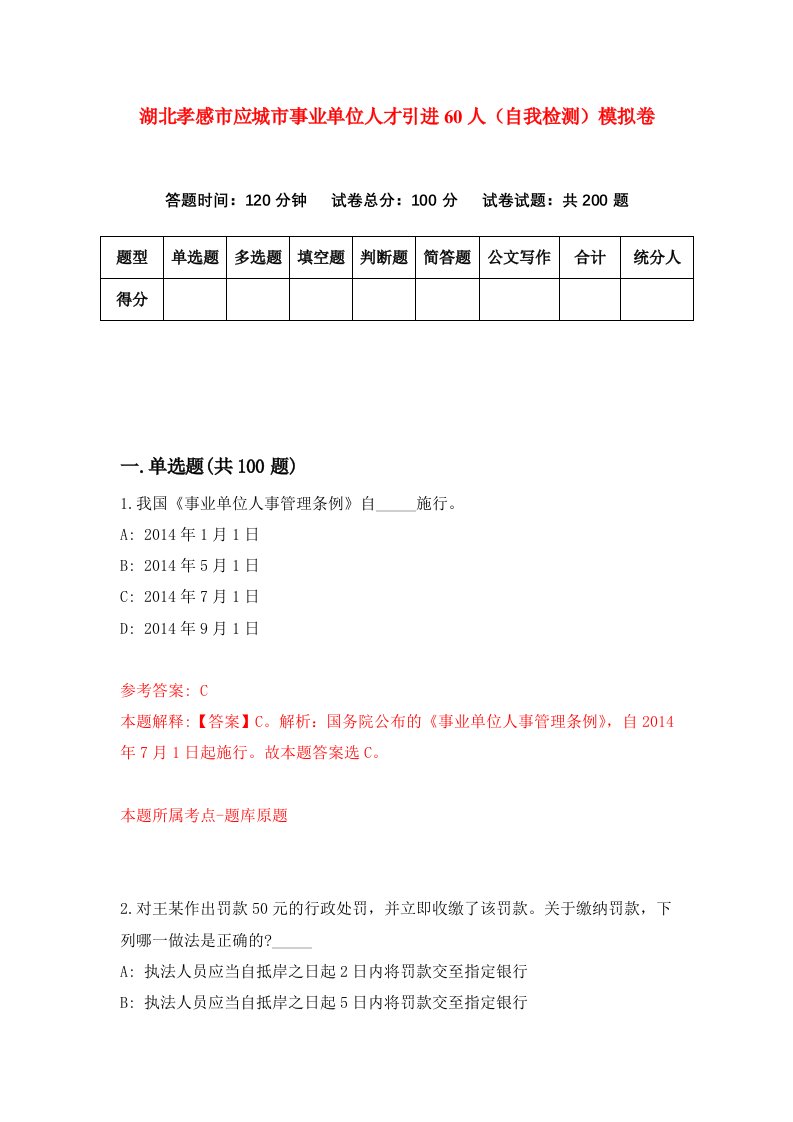 湖北孝感市应城市事业单位人才引进60人（自我检测）模拟卷

答题时间：120分钟　试卷总分：100分　试卷试题：共200题

| 题型 | 单选题 | 多选题 | 填空题 | 判断题 | 简答题 | 公文写作 | 合计 | 统分人 |
|---|---|---|---|---|---|---|---|---|
| 得分 | | | | | | | | |

一.单选题(共100题)

1.我国《事业单位人事管理条例》自_____施行。

A: 2014年1月1日

B: 2014年5月1日

C: 2014年7月1日

D: 2014年9月1日

参考答案: C

本题解释:【答案】C。解析：国务院公布的《事业单位人事管理条例》，自2014年7月1日起施行。故本题答案选C。

本题所属考点-题库原题

2.对王某作出罚款50元的行政处罚，并立即收缴了该罚款。关于缴纳罚款，下列哪一做法是正确的?_____

A: 执法人员应当自抵岸之日起2日内将罚款交至指定银行

B: 执法人员应当自抵岸之日起5日内将罚款交至指定银行